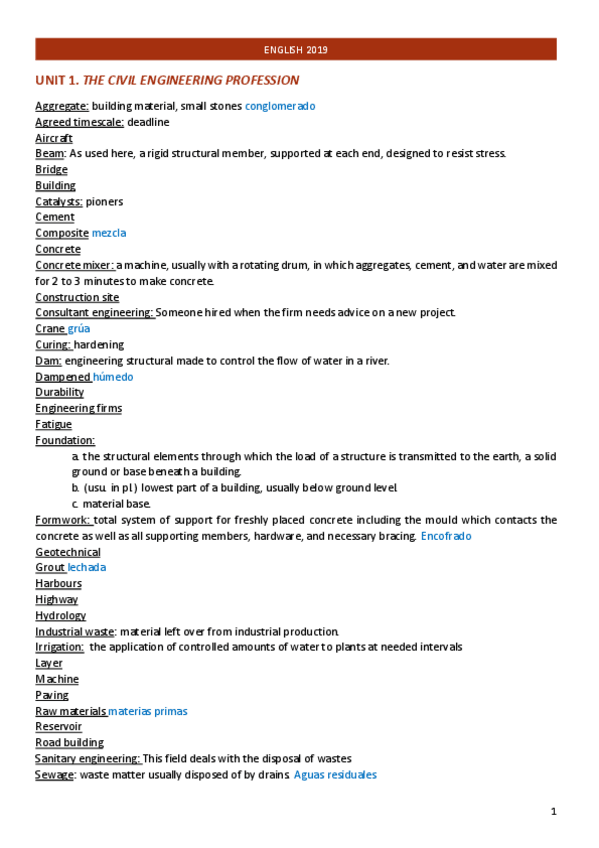 ENGLISH 2019

UNIT 1. THE CIVIL ENGINEERING PROFESSION

Aggregate: building material, small stones conglomerado
Agreed timescale: deadline
Aircraft
Beam: As used here, a rigid structural member, supported at each end, designed to resist stress.
Bridge
Building
Catalysts: pioners
Cement
Composite mezcla
Concrete
Concrete mixer: a machine, usually with a rotating drum, in which aggregates, cement, and water are mixed for 2 to 3 minutes to make concrete.
Construction site
Consultant engineering: Someone hired when the firm needs advice on a new project.
Crane grúa
Curing: hardening
Dam: engineering structural made to control the flow of water in a river.
Dampened húmedo
Durability
Engineering firms
Fatigue
Foundation:
a. the structural elements through which the load of a structure is transmitted to the earth, a solid ground or base beneath a building.
b. (usu. in pl.) lowest part of a building, usually below ground level.
c. material base.
Formwork: total system of support for freshly placed concrete including the mould which contacts the concrete as well as all supporting members, hardware, and necessary bracing. Encofrado
Geotechnical
Grout lechada
Harbours
Highway
Hydrology
Industrial waste: material left over from industrial production.
Irrigation: the application of controlled amounts of water to plants at needed intervals
Layer
Machine
Paving
Raw materials materias primas
Reservoir
Road building
Sanitary engineering: This field deals with the disposal of wastes
Sewage: waste matter usually disposed of by drains. Aguas residuales

1